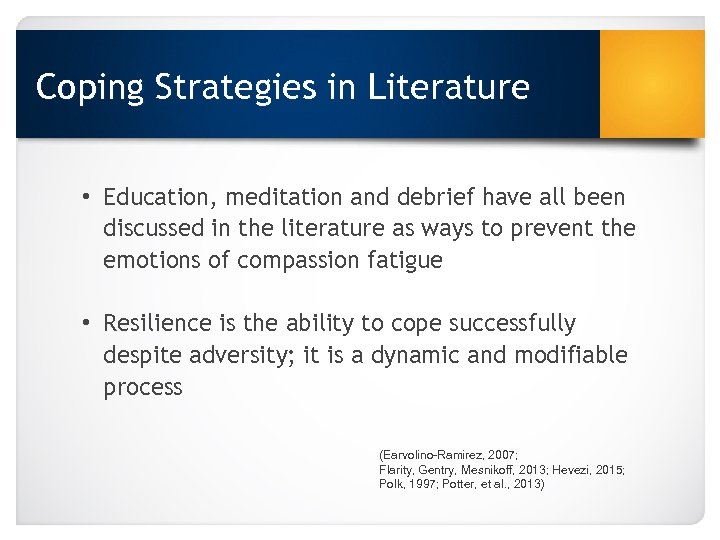 Coping Strategies in Literature

• Education, meditation and debrief have all been discussed in the literature as ways to prevent the emotions of compassion fatigue

• Resilience is the ability to cope successfully despite adversity; it is a dynamic and modifiable process

(Earvolino-Ramirez, 2007;
Flarity, Gentry, Mesnikoff, 2013; Hevezi, 2015;
Polk, 1997; Potter, et al., 2013)